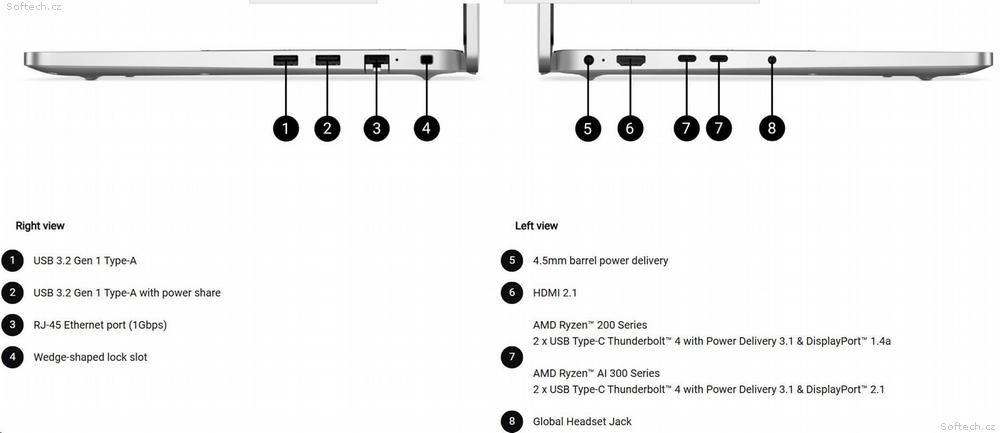 Softech.cz

1 2 3 4

5 6 7 7 8

Right view

1 USB 3.2 Gen 1 Type-A

2 USB 3.2 Gen 1 Type-A with power share

3 RJ-45 Ethernet port (1Gbps)

4 Wedge-shaped lock slot

Left view

5 4.5mm barrel power delivery

6 HDMI 2.1

7 AMD Ryzen™ 200 Series
2 x USB Type-C Thunderbolt™ 4 with Power Delivery 3.1 & DisplayPort™ 1.4a

AMD Ryzen™ AI 300 Series
2 x USB Type-C Thunderbolt™ 4 with Power Delivery 3.1 & DisplayPort™ 2.1

8 Global Headset Jack

Softech.cz